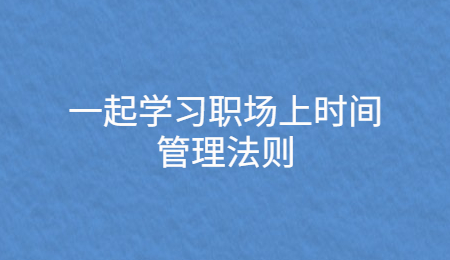 一起学习职场上时间管理法则